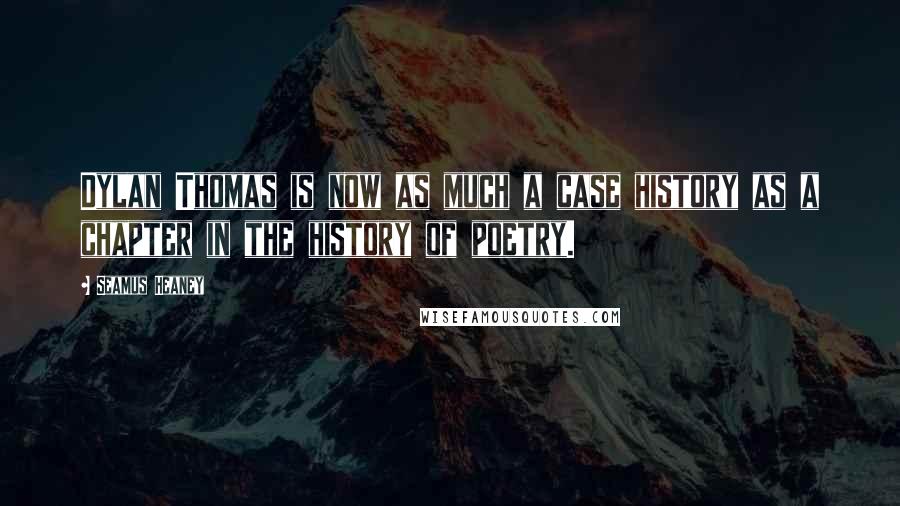 DYLAN THOMAS IS NOW AS MUCH A CASE HISTORY AS A CHAPTER IN THE HISTORY OF POETRY.

• SEAMUS HEANEY

WISEFAMOUSQUOTES.COM